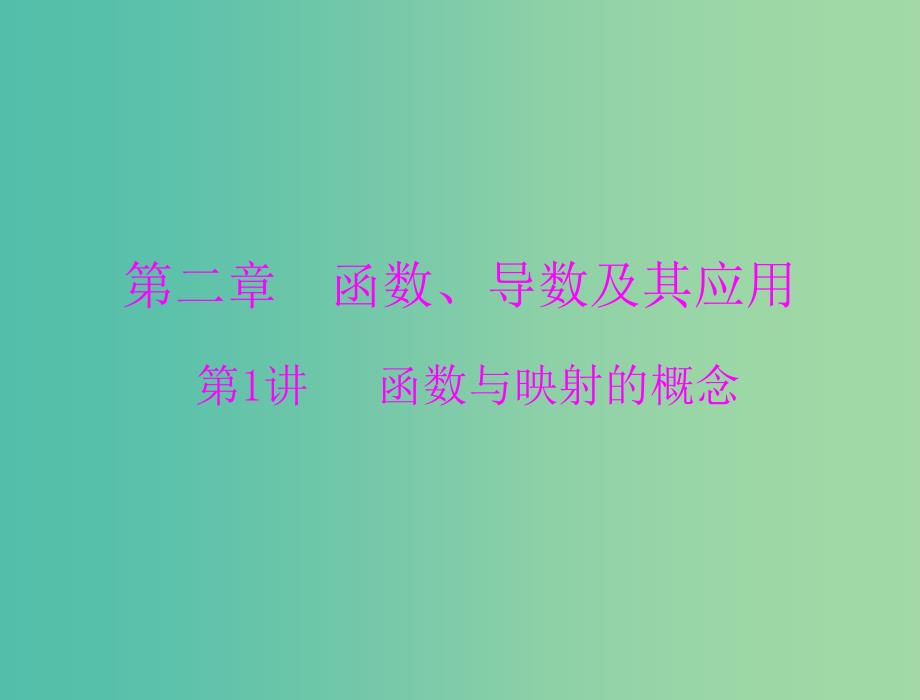 第二章　函数、导数及其应用

第1讲　函数与映射的概念